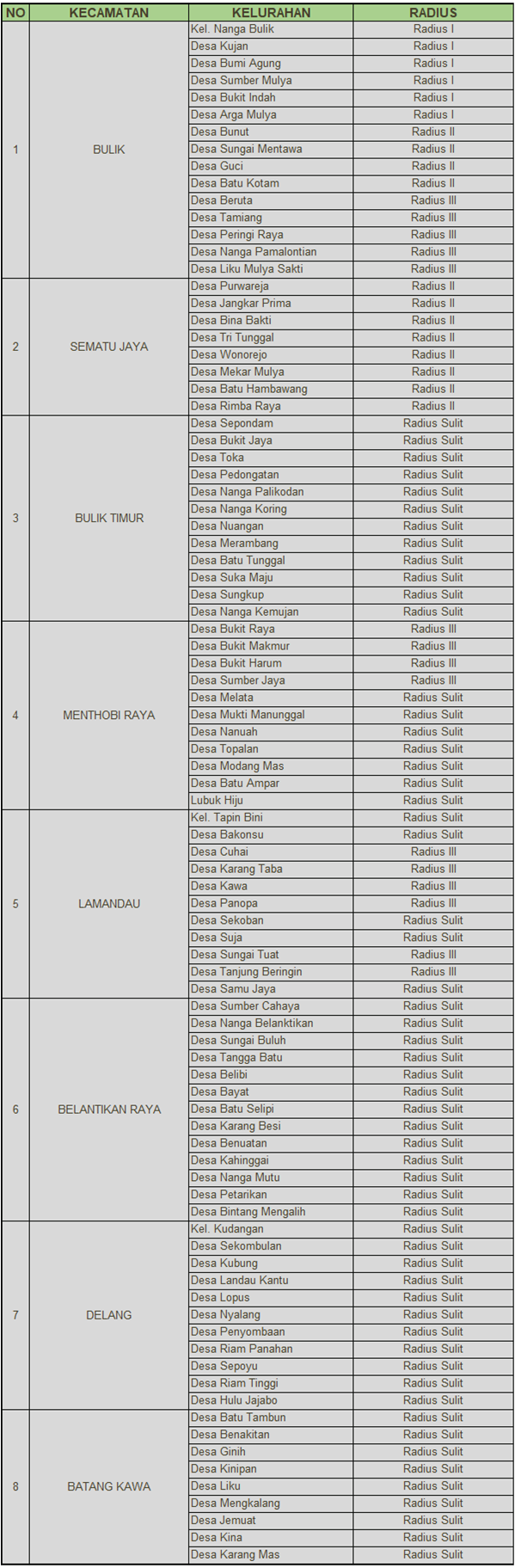 | NO | KECAMATAN | KELURAHAN | RADIUS |
|---|---|---|---|
| 1 | BULIK | Kel. Nanga Bulik | Radius I |
| | | Desa Kujan | Radius I |
| | | Desa Bumi Agung | Radius I |
| | | Desa Sumber Mulya | Radius I |
| | | Desa Bukit Indah | Radius I |
| | | Desa Arga Mulya | Radius I |
| | | Desa Bunut | Radius II |
| | | Desa Sungai Mentawa | Radius II |
| | | Desa Guci | Radius II |
| | | Desa Batu Kotam | Radius II |
| | | Desa Beruta | Radius III |
| | | Desa Tamiang | Radius III |
| | | Desa Peringi Raya | Radius III |
| | | Desa Nanga Pamalontian | Radius III |
| | | Desa Liku Mulya Sakti | Radius III |
| 2 | SEMATU JAYA | Desa Purwareja | Radius II |
| | | Desa Jangkar Prima | Radius II |
| | | Desa Bina Bakti | Radius II |
| | | Desa Tri Tunggal | Radius II |
| | | Desa Wonorejo | Radius II |
| | | Desa Mekar Mulya | Radius II |
| | | Desa Batu Hambawang | Radius II |
| | | Desa Rimba Raya | Radius II |
| 3 | BULIK TIMUR | Desa Sepondam | Radius Sulit |
| | | Desa Bukit Jaya | Radius Sulit |
| | | Desa Toka | Radius Sulit |
| | | Desa Pedongatan | Radius Sulit |
| | | Desa Nanga Palikodan | Radius Sulit |
| | | Desa Nanga Koring | Radius Sulit |
| | | Desa Nuangan | Radius Sulit |
| | | Desa Merambang | Radius Sulit |
| | | Desa Batu Tunggal | Radius Sulit |
| | | Desa Suka Maju | Radius Sulit |
| | | Desa Sungkup | Radius Sulit |
| | | Desa Nanga Kemujan | Radius Sulit |
| 4 | MENTHOBI RAYA | Desa Bukit Raya | Radius III |
| | | Desa Bukit Makmur | Radius III |
| | | Desa Bukit Harum | Radius III |
| | | Desa Sumber Jaya | Radius III |
| | | Desa Melata | Radius Sulit |
| | | Desa Mukti Manunggal | Radius Sulit |
| | | Desa Nanuah | Radius Sulit |
| | | Desa Topalan | Radius Sulit |
| | | Desa Modang Mas | Radius Sulit |
| | | Desa Batu Ampar | Radius Sulit |
| | | Lubuk Hiju | Radius Sulit |
| 5 | LAMANDAU | Kel. Tapin Bini | Radius Sulit |
| | | Desa Bakonsu | Radius Sulit |
| | | Desa Cuhai | Radius III |
| | | Desa Karang Taba | Radius III |
| | | Desa Kawa | Radius III |
| | | Desa Panopa | Radius III |
| | | Desa Sekoban | Radius Sulit |
| | | Desa Suja | Radius Sulit |
| | | Desa Sungai Tuat | Radius III |
| | | Desa Tanjung Beringin | Radius III |
| | | Desa Samu Jaya | Radius Sulit |
| 6 | BELANTIKAN RAYA | Desa Sumber Cahaya | Radius Sulit |
| | | Desa Nanga Belanktikan | Radius Sulit |
| | | Desa Sungai Buluh | Radius Sulit |
| | | Desa Tangga Batu | Radius Sulit |
| | | Desa Belibi | Radius Sulit |
| | | Desa Bayat | Radius Sulit |
| | | Desa Batu Selipi | Radius Sulit |
| | | Desa Karang Besi | Radius Sulit |
| | | Desa Benuatan | Radius Sulit |
| | | Desa Kahinggai | Radius Sulit |
| | | Desa Nanga Mutu | Radius Sulit |
| | | Desa Petarikan | Radius Sulit |
| | | Desa Bintang Mengalih | Radius Sulit |
| 7 | DELANG | Kel. Kudangan | Radius Sulit |
| | | Desa Sekombulan | Radius Sulit |
| | | Desa Kubung | Radius Sulit |
| | | Desa Landau Kantu | Radius Sulit |
| | | Desa Lopus | Radius Sulit |
| | | Desa Nyalang | Radius Sulit |
| | | Desa Penyombaan | Radius Sulit |
| | | Desa Riam Panahan | Radius Sulit |
| | | Desa Sepoyu | Radius Sulit |
| | | Desa Riam Tinggi | Radius Sulit |
| | | Desa Hulu Jajabo | Radius Sulit |
| 8 | BATANG KAWA | Desa Batu Tambun | Radius Sulit |
| | | Desa Benakitan | Radius Sulit |
| | | Desa Ginih | Radius Sulit |
| | | Desa Kinipan | Radius Sulit |
| | | Desa Liku | Radius Sulit |
| | | Desa Mengkalang | Radius Sulit |
| | | Desa Jemuat | Radius Sulit |
| | | Desa Kina | Radius Sulit |
| | | Desa Karang Mas | Radius Sulit |